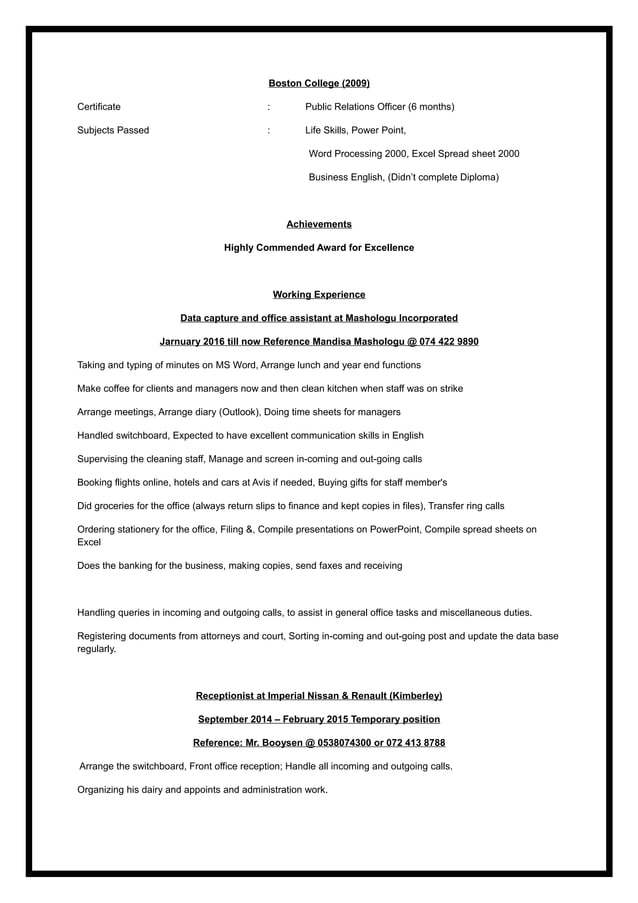 Boston College (2009)

Certificate : Public Relations Officer (6 months)

Subjects Passed : Life Skills, Power Point,

Word Processing 2000, Excel Spread sheet 2000

Business English, (Didn't complete Diploma)

Achievements

Highly Commended Award for Excellence

Working Experience

Data capture and office assistant at Mashologu Incorporated

Jarnuary 2016 till now Reference Mandisa Mashologu @ 074 422 9890

Taking and typing of minutes on MS Word, Arrange lunch and year end functions

Make coffee for clients and managers now and then clean kitchen when staff was on strike

Arrange meetings, Arrange diary (Outlook), Doing time sheets for managers

Handled switchboard, Expected to have excellent communication skills in English

Supervising the cleaning staff, Manage and screen in-coming and out-going calls

Booking flights online, hotels and cars at Avis if needed, Buying gifts for staff member's

Did groceries for the office (always return slips to finance and kept copies in files), Transfer ring calls

Ordering stationery for the office, Filing &, Compile presentations on PowerPoint, Compile spread sheets on Excel

Does the banking for the business, making copies, send faxes and receiving

Handling queries in incoming and outgoing calls, to assist in general office tasks and miscellaneous duties.

Registering documents from attorneys and court, Sorting in-coming and out-going post and update the data base regularly.

Receptionist at Imperial Nissan & Renault (Kimberley)

September 2014 – February 2015 Temporary position

Reference: Mr. Booysen @ 0538074300 or 072 413 8788

Arrange the switchboard, Front office reception; Handle all incoming and outgoing calls.

Organizing his dairy and appoints and administration work.